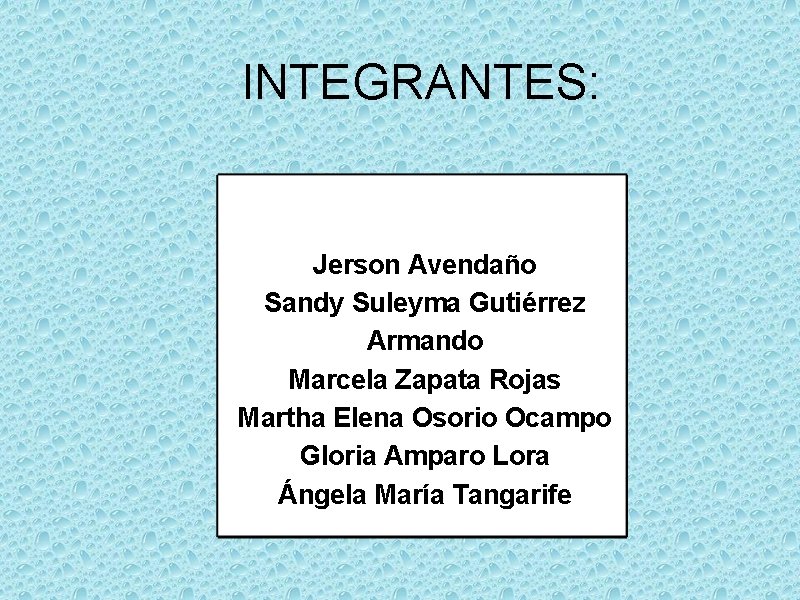 INTEGRANTES:

Jerson Avendaño
Sandy Suleyma Gutiérrez
Armando
Marcela Zapata Rojas
Martha Elena Osorio Ocampo
Gloria Amparo Lora
Ángela María Tangarife